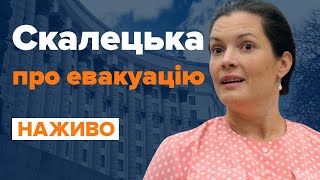 Скалецька
про евакуацію

НАЖИВО